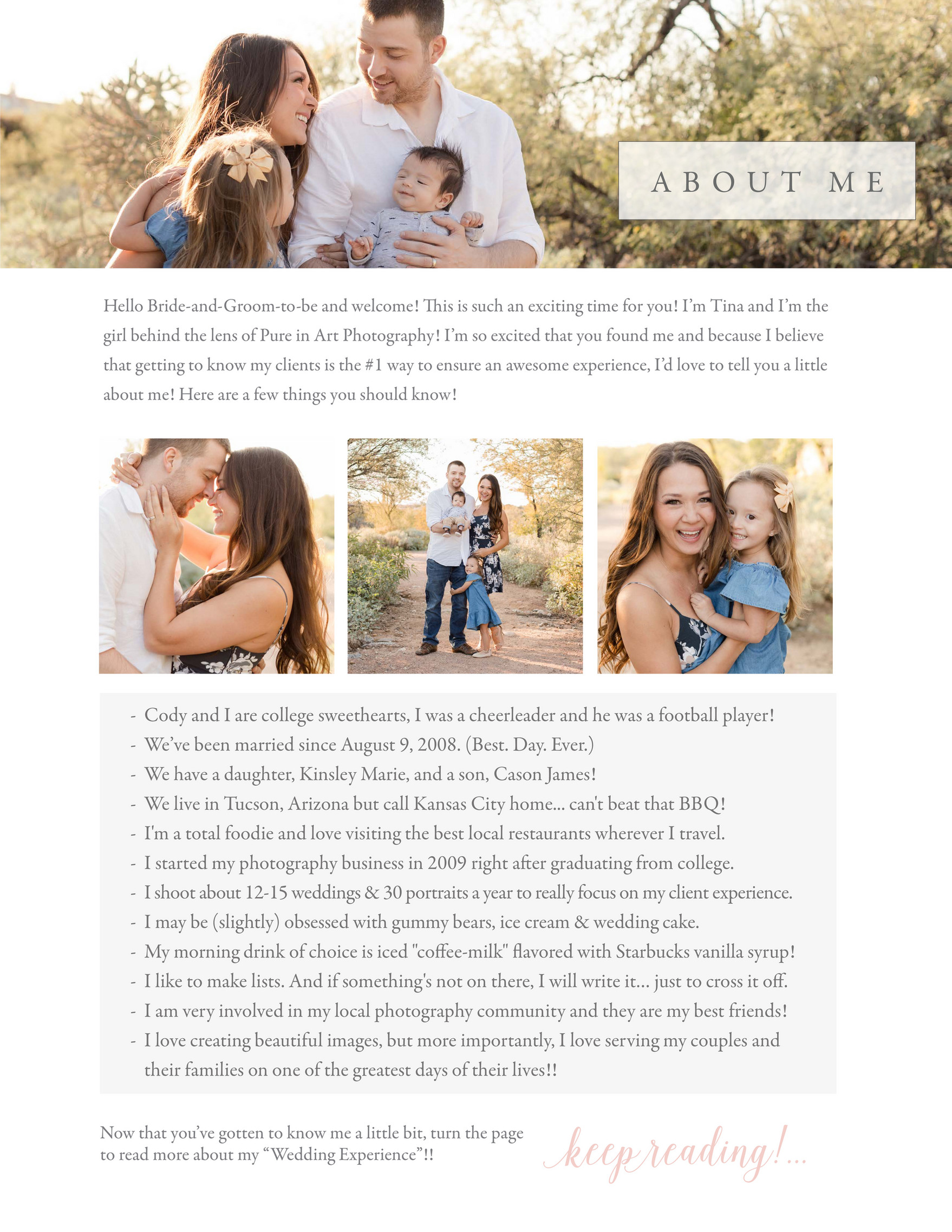 ABOUT ME

Hello Bride-and-Groom-to-be and welcome! This is such an exciting time for you! I'm Tina and I'm the girl behind the lens of Pure in Art Photography! I'm so excited that you found me and because I believe that getting to know my clients is the #1 way to ensure an awesome experience, I'd love to tell you a little about me! Here are a few things you should know!

- Cody and I are college sweethearts, I was a cheerleader and he was a football player!
- We've been married since August 9, 2008. (Best. Day. Ever.)
- We have a daughter, Kinsley Marie, and a son, Cason James!
- We live in Tucson, Arizona but call Kansas City home... can't beat that BBQ!
- I'm a total foodie and love visiting the best local restaurants wherever I travel.
- I started my photography business in 2009 right after graduating from college.
- I shoot about 12-15 weddings & 30 portraits a year to really focus on my client experience.
- I may be (slightly) obsessed with gummy bears, ice cream & wedding cake.
- My morning drink of choice is iced "coffee-milk" flavored with Starbucks vanilla syrup!
- I like to make lists. And if something's not on there, I will write it... just to cross it off.
- I am very involved in my local photography community and they are my best friends!
- I love creating beautiful images, but more importantly, I love serving my couples and their families on one of the greatest days of their lives!!

Now that you've gotten to know me a little bit, turn the page to read more about my "Wedding Experience"!!

keep reading!...